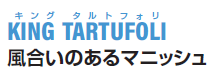 キング タルトフォリ
KING TARTUFOLI
風合いのあるマニッシュ